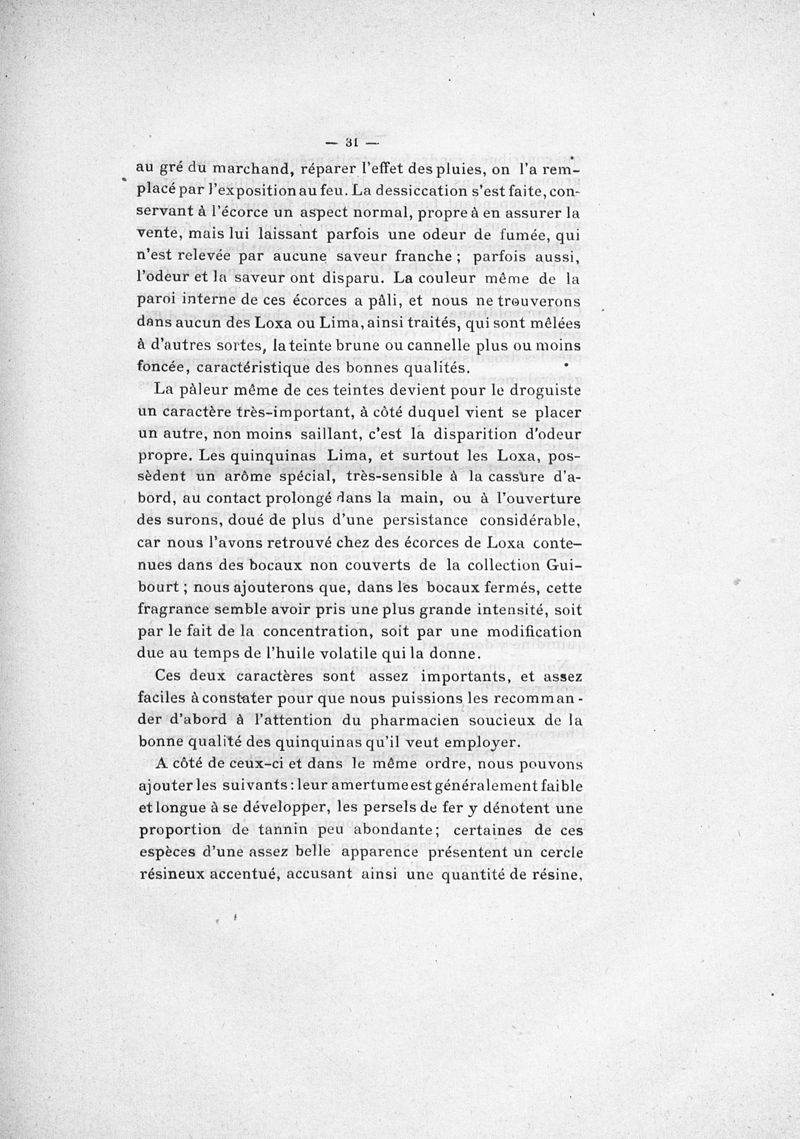 — 31 —

au gré du marchand, réparer l'effet des pluies, on l'a remplacé par l'exposition au feu. La dessiccation s'est faite, conservant à l'écorce un aspect normal, propre à en assurer la vente, mais lui laissant parfois une odeur de fumée, qui n'est relevée par aucune saveur franche ; parfois aussi, l'odeur et la saveur ont disparu. La couleur même de la paroi interne de ces écorces a pâli, et nous ne trouverons dans aucun des Loxa ou Lima, ainsi traités, qui sont mêlées à d'autres sortes, la teinte brune ou cannelle plus ou moins foncée, caractéristique des bonnes qualités.

La pâleur même de ces teintes devient pour le droguiste un caractère très-important, à côté duquel vient se placer un autre, non moins saillant, c'est la disparition d'odeur propre. Les quinquinas Lima, et surtout les Loxa, possèdent un arôme spécial, très-sensible à la cassure d'abord, au contact prolongé dans la main, ou à l'ouverture des surons, doué de plus d'une persistance considérable, car nous l'avons retrouvé chez des écorces de Loxa contenues dans des bocaux non couverts de la collection Guibourt ; nous ajouterons que, dans les bocaux fermés, cette fragrance semble avoir pris une plus grande intensité, soit par le fait de la concentration, soit par une modification due au temps de l'huile volatile qui la donne.

Ces deux caractères sont assez importants, et assez faciles à constater pour que nous puissions les recommander d'abord à l'attention du pharmacien soucieux de la bonne qualité des quinquinas qu'il veut employer.

A côté de ceux-ci et dans le même ordre, nous pouvons ajouter les suivants : leur amertume est généralement faible et longue à se développer, les persels de fer y dénotent une proportion de tannin peu abondante ; certaines de ces espèces d'une assez belle apparence présentent un cercle résineux accentué, accusant ainsi une quantité de résine,